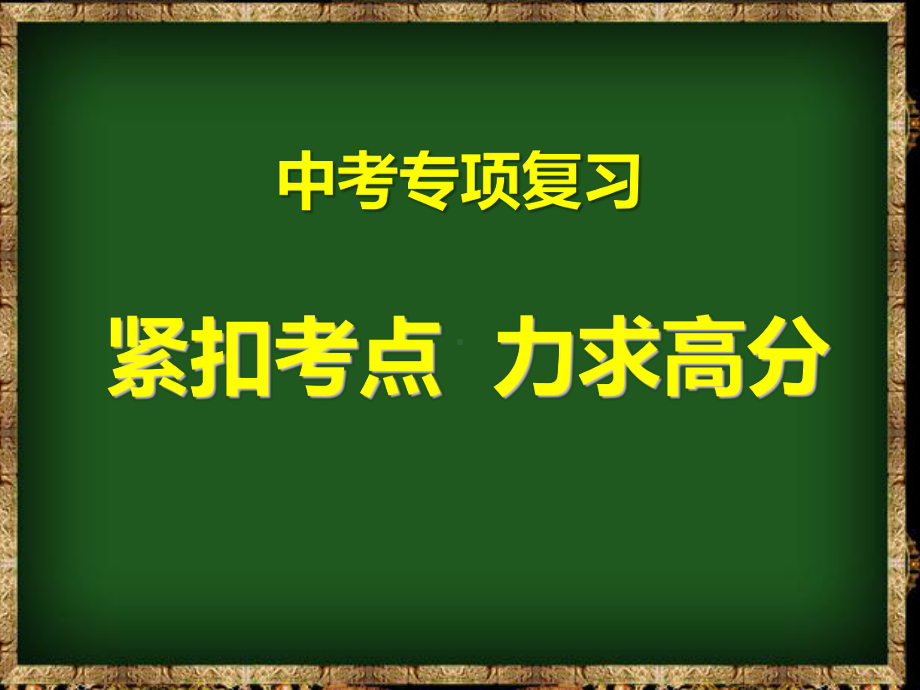 中考专项复习

紧扣考点 力求高分